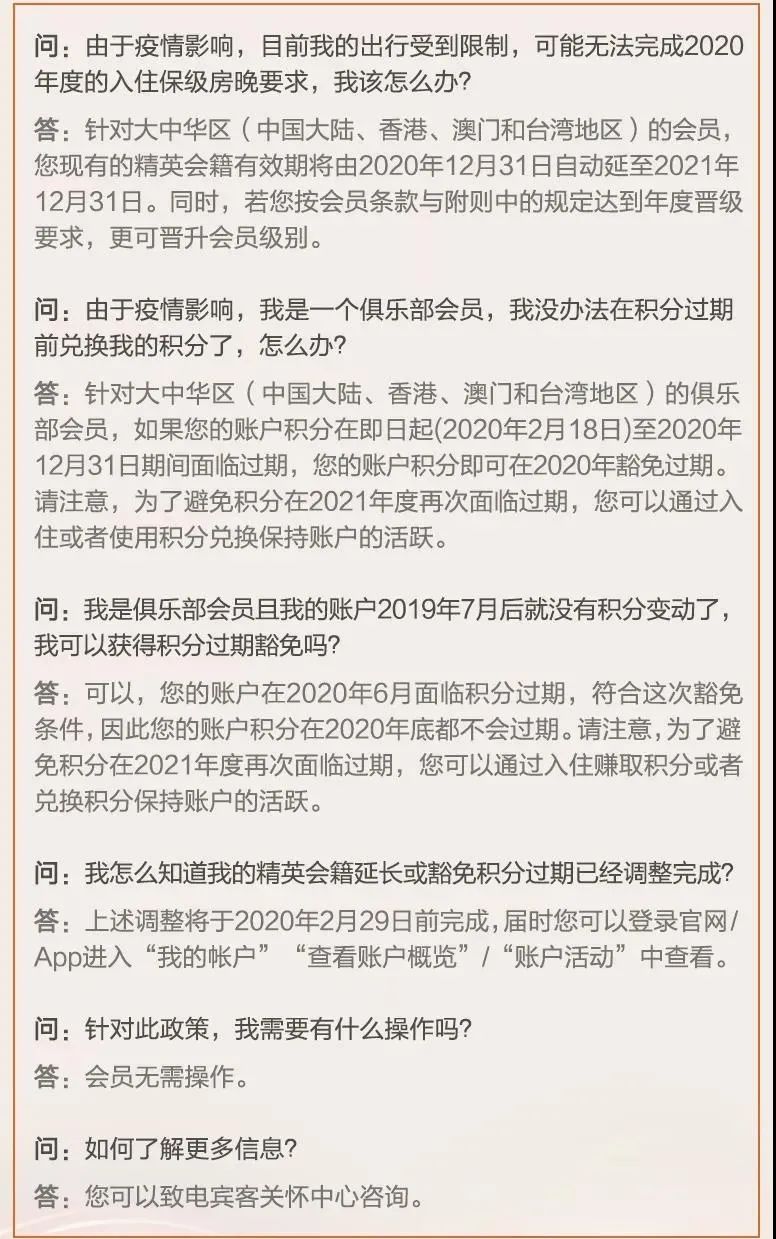 问：由于疫情影响，目前我的出行受到限制，可能无法完成2020年度的入住保级房晚要求，我该怎么办？

答：针对大中华区（中国大陆、香港、澳门和台湾地区）的会员，您现有的精英会籍有效期将由2020年12月31日自动延至2021年12月31日。同时，若您按会员条款与附则中的规定达到年度晋级要求，更可晋升会员级别。

问：由于疫情影响，我是一个俱乐部会员，我没办法在积分过期前兑换我的积分了，怎么办？

答：针对大中华区（中国大陆、香港、澳门和台湾地区）的俱乐部会员，如果您的账户积分在即日起(2020年2月18日)至2020年12月31日期间面临过期，您的账户积分即可在2020年豁免过期。请注意，为了避免积分在2021年度再次面临过期，您可以通过入住或者使用积分兑换保持账户的活跃。

问：我是俱乐部会员且我的账户2019年7月后就没有积分变动了，我可以获得积分过期豁免吗？

答：可以，您的账户在2020年6月面临积分过期，符合这次豁免条件，因此您的账户积分在2020年底都不会过期。请注意，为了避免积分在2021年度再次面临过期，您可以通过入住赚取积分或者兑换积分保持账户的活跃。

问：我怎么知道我的精英会籍延长或豁免积分过期已经调整完成？

答：上述调整将于2020年2月29日前完成，届时您可以登录官网/App进入“我的帐户”“查看账户概览”/“账户活动”中查看。

问：针对此政策，我需要有什么操作吗？

答：会员无需操作。

问：如何了解更多信息？

答：您可以致电宾客关怀中心咨询。